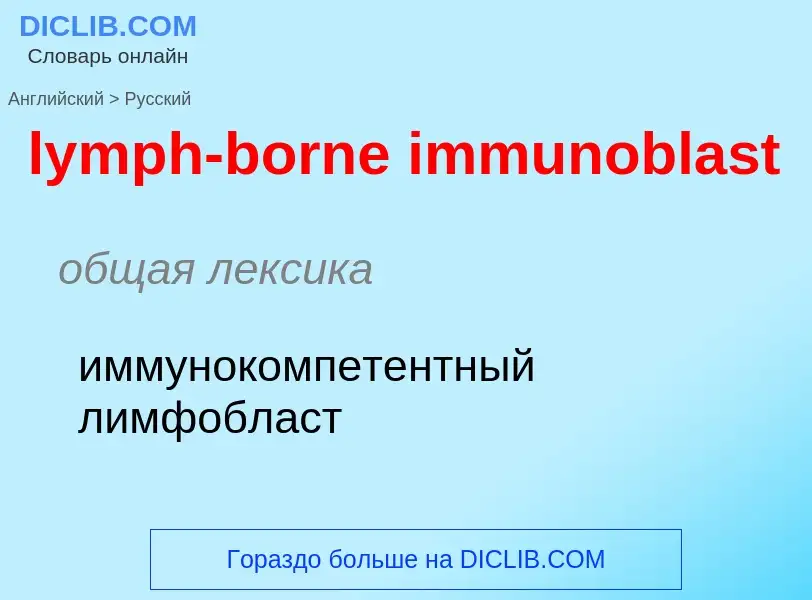 DICLIB.COM
Словарь онлайн

Английский > Русский

lymph-borne immunoblast

общая лексика

иммунокомпетентный лимфобласт

Гораздо больше на DICLIB.COM